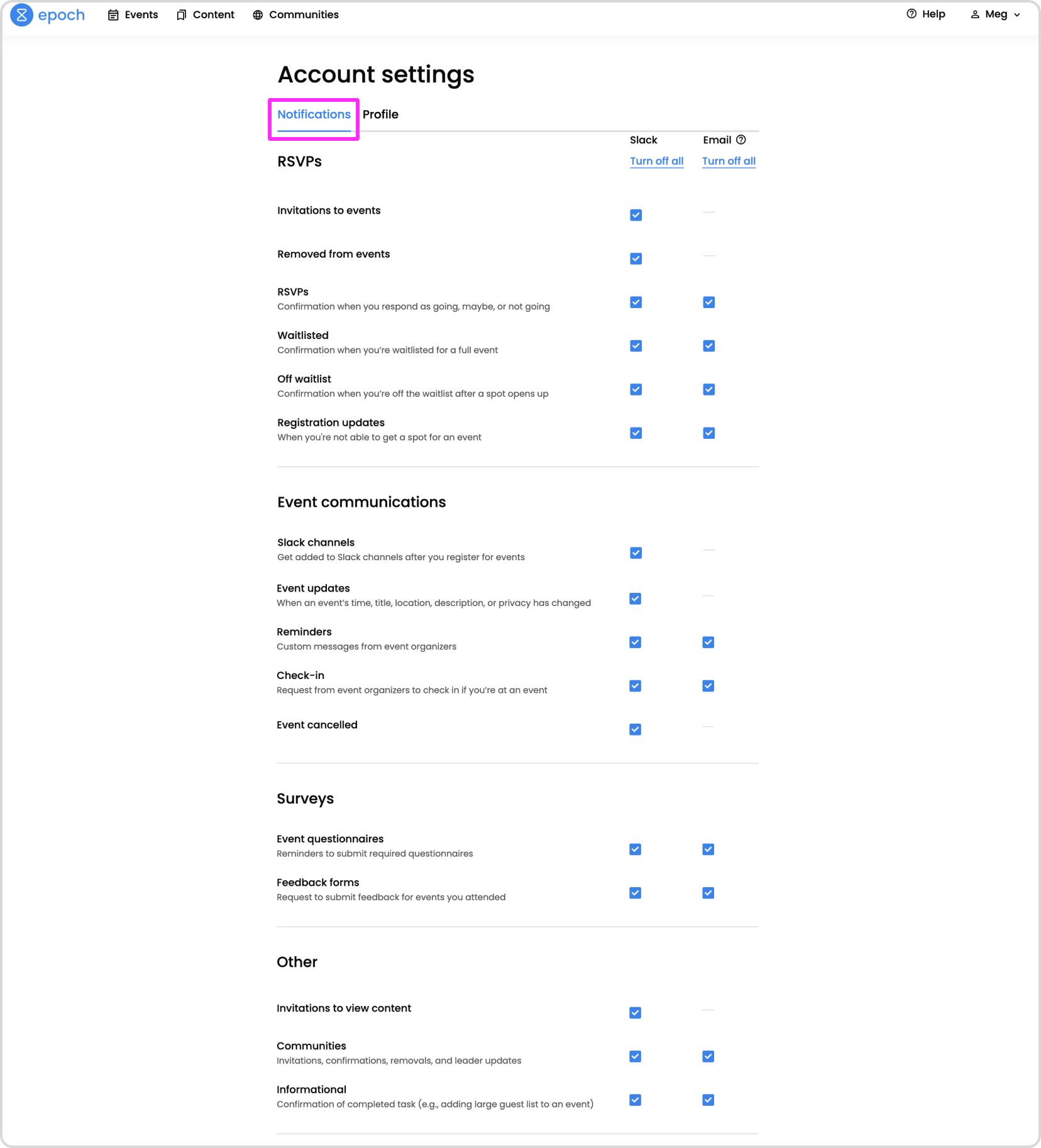 epoch Events Content Communities Help Meg

Account settings

Notifications Profile

Slack Email

RSVPs Turn off all Turn off all

Invitations to events

Removed from events

RSVPs
Confirmation when you respond as going, maybe, or not going

Waitlisted
Confirmation when you're waitlisted for a full event

Off waitlist
Confirmation when you're off the waitlist after a spot opens up

Registration updates
When you're not able to get a spot for an event

Event communications

Slack channels
Get added to Slack channels after you register for events

Event updates
When an event's time, title, location, description, or privacy has changed

Reminders
Custom messages from event organizers

Check-in
Request from event organizers to check in if you're at an event

Event cancelled

Surveys

Event questionnaires
Reminders to submit required questionnaires

Feedback forms
Request to submit feedback for events you attended

Other

Invitations to view content

Communities
Invitations, confirmations, removals, and leader updates

Informational
Confirmation of completed task (e.g., adding large guest list to an event)